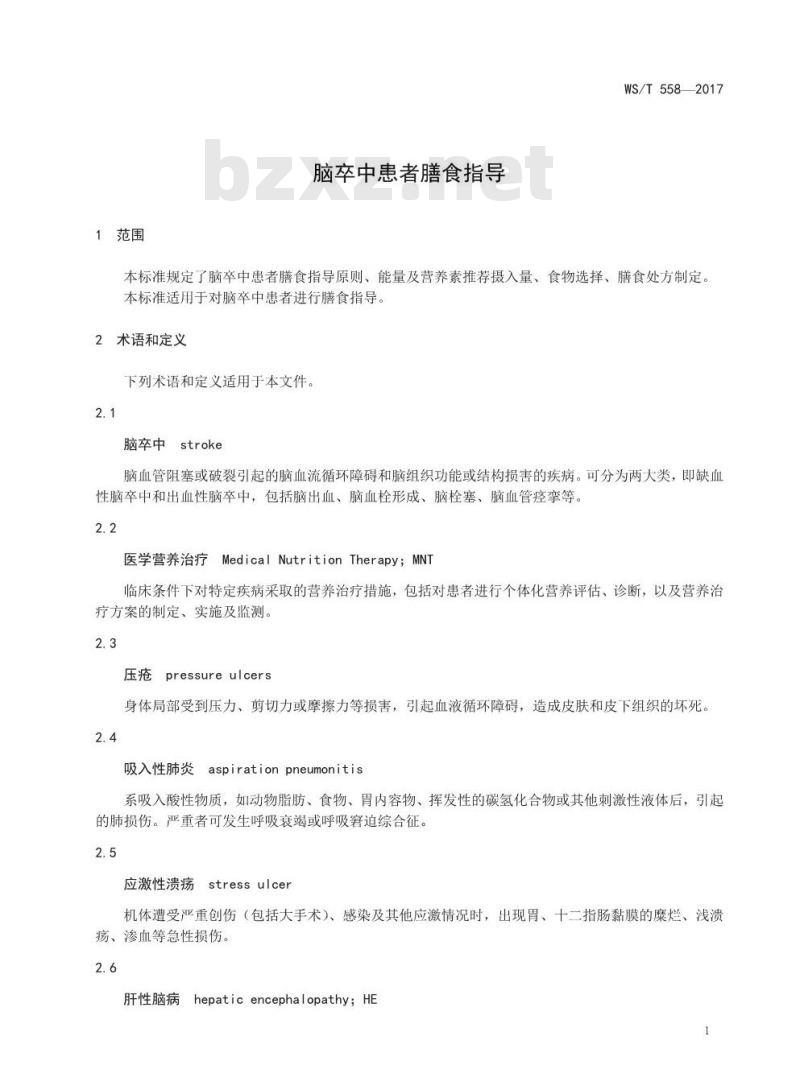 WS/T 558—2017

bzxz.net

脑卒中患者膳食指导

1 范围

本标准规定了脑卒中患者膳食指导原则、能量及营养素推荐摄入量、食物选择、膳食处方制定。
本标准适用于对脑卒中患者进行膳食指导。

2 术语和定义

下列术语和定义适用于本文件。

2.1

脑卒中 stroke

脑血管阻塞或破裂引起的脑血流循环障碍和脑组织功能或结构损害的疾病。可分为两大类，即缺血性脑卒中和出血性脑卒中，包括脑出血、脑血栓形成、脑栓塞、脑血管痉挛等。

2.2

医学营养治疗 Medical Nutrition Therapy; MNT

临床条件下对特定疾病采取的营养治疗措施，包括对患者进行个体化营养评估、诊断，以及营养治疗方案的制定、实施及监测。

2.3

压疮 pressure ulcers

身体局部受到压力、剪切力或摩擦力等损害，引起血液循环障碍，造成皮肤和皮下组织的坏死。

2.4

吸入性肺炎 aspiration pneumonitis

系吸入酸性物质，如动物脂肪、食物、胃内容物、挥发性的碳氢化合物或其他刺激性液体后，引起的肺损伤。严重者可发生呼吸衰竭或呼吸窘迫综合征。

2.5

应激性溃疡 stress ulcer

机体遭受严重创伤（包括大手术）、感染及其他应激情况时，出现胃、十二指肠黏膜的糜烂、浅溃疡、渗血等急性损伤。

2.6

肝性脑病 hepatic encephalopathy; HE

1